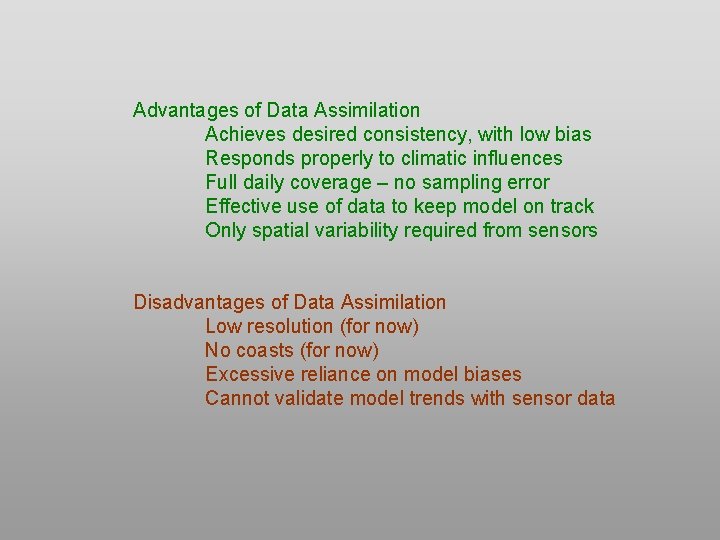 Advantages of Data Assimilation
Achieves desired consistency, with low bias
Responds properly to climatic influences
Full daily coverage – no sampling error
Effective use of data to keep model on track
Only spatial variability required from sensors

Disadvantages of Data Assimilation
Low resolution (for now)
No coasts (for now)
Excessive reliance on model biases
Cannot validate model trends with sensor data